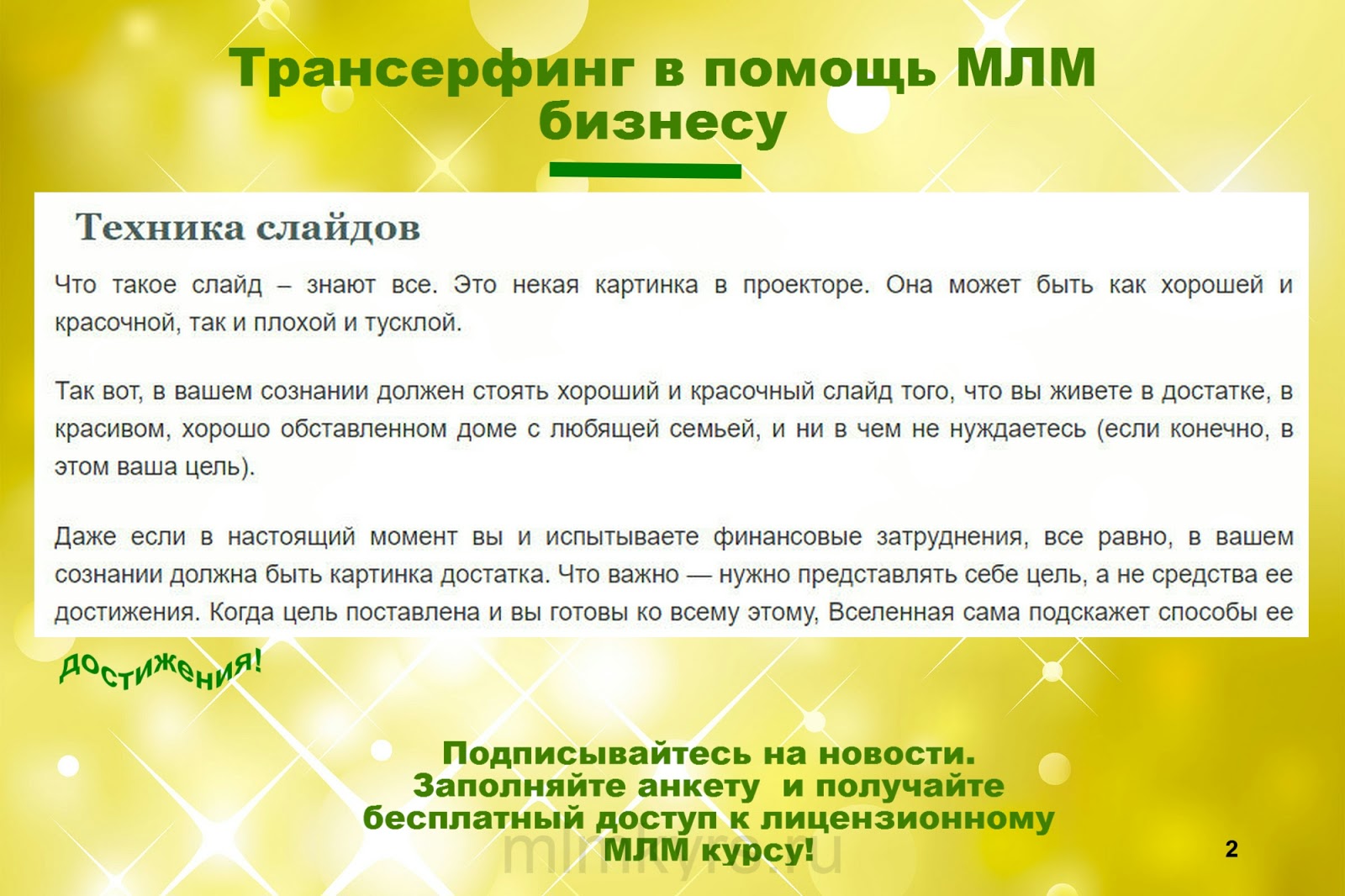 Трансерфинг в помощь МЛМ бизнесу

Техника слайдов

Что такое слайд – знают все. Это некая картинка в проекторе. Она может быть как хорошей и красочной, так и плохой и тусклой.

Так вот, в вашем сознании должен стоять хороший и красочный слайд того, что вы живете в достатке, в красивом, хорошо обставленном доме с любящей семьей, и ни в чем не нуждаетесь (если конечно, в этом ваша цель).

Даже если в настоящий момент вы и испытываете финансовые затруднения, все равно, в вашем сознании должна быть картинка достатка. Что важно — нужно представлять себе цель, а не средства ее достижения. Когда цель поставлена и вы готовы ко всему этому, Вселенная сама подскажет способы ее

достижения!

Подписывайтесь на новости.
Заполняйте анкету и получайте бесплатный доступ к лицензионному МЛМ курсу!

mlmkyrs.ru

2